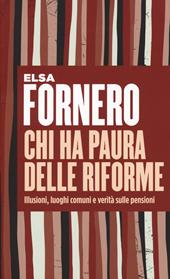 ELSA
FORNERO
CHI HA PAURA DELLE RIFORME
Illusioni, luoghi comuni e verità sulle pensioni